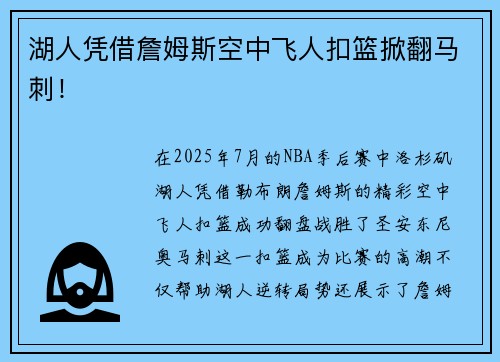 湖人凭借詹姆斯空中飞人扣篮掀翻马刺！

在2025年7月的NBA季后赛中洛杉矶湖人凭借勒布朗詹姆斯的精彩空中飞人扣篮成功翻盘战胜了圣安东尼奥马刺这一扣篮成为比赛的高潮不仅帮助湖人逆转局势还展示了詹姆